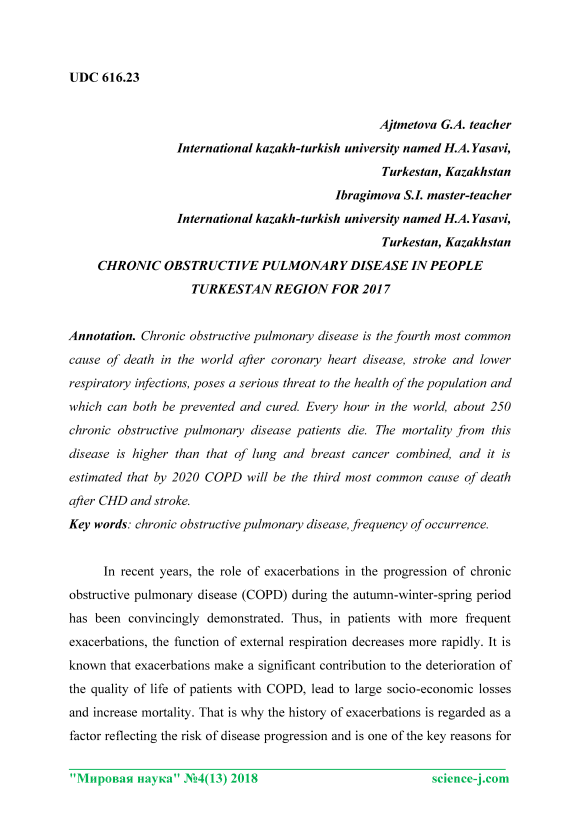 UDC 616.23

Ajtmetova G.A. teacher
International kazakh-turkish university named H.A.Yasavi,
Turkestan, Kazakhstan
Ibragimova S.I. master-teacher
International kazakh-turkish university named H.A.Yasavi,
Turkestan, Kazakhstan

CHRONIC OBSTRUCTIVE PULMONARY DISEASE IN PEOPLE TURKESTAN REGION FOR 2017

Annotation. Chronic obstructive pulmonary disease is the fourth most common cause of death in the world after coronary heart disease, stroke and lower respiratory infections, poses a serious threat to the health of the population and which can both be prevented and cured. Every hour in the world, about 250 chronic obstructive pulmonary disease patients die. The mortality from this disease is higher than that of lung and breast cancer combined, and it is estimated that by 2020 COPD will be the third most common cause of death after CHD and stroke.
Key words: chronic obstructive pulmonary disease, frequency of occurrence.

In recent years, the role of exacerbations in the progression of chronic obstructive pulmonary disease (COPD) during the autumn-winter-spring period has been convincingly demonstrated. Thus, in patients with more frequent exacerbations, the function of external respiration decreases more rapidly. It is known that exacerbations make a significant contribution to the deterioration of the quality of life of patients with COPD, lead to large socio-economic losses and increase mortality. That is why the history of exacerbations is regarded as a factor reflecting the risk of disease progression and is one of the key reasons for

"Мировая наука" №4(13) 2018 science-j.com